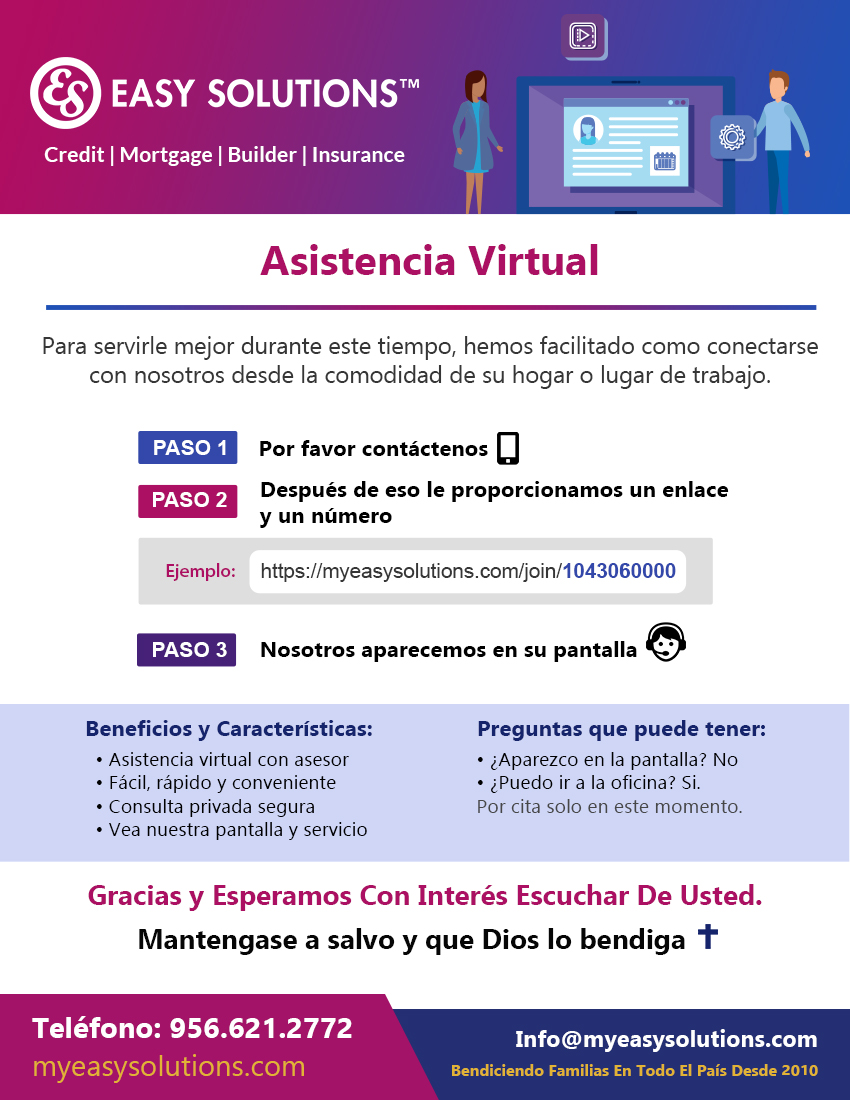 ES EASY SOLUTIONS™
Credit | Mortgage | Builder | Insurance

Asistencia Virtual

Para servirle mejor durante este tiempo, hemos facilitado como conectarse con nosotros desde la comodidad de su hogar o lugar de trabajo.

PASO 1 Por favor contáctenos

PASO 2 Después de eso le proporcionamos un enlace y un número

Ejemplo: https://myeasysolutions.com/join/1043060000

PASO 3 Nosotros aparecemos en su pantalla

Beneficios y Características:
• Asistencia virtual con asesor
• Fácil, rápido y conveniente
• Consulta privada segura
• Vea nuestra pantalla y servicio

Preguntas que puede tener:
• ¿Aparezco en la pantalla? No
• ¿Puedo ir a la oficina? Si.
Por cita solo en este momento.

Gracias y Esperamos Con Interés Escuchar De Usted.
Mantengase a salvo y que Dios lo bendiga

Teléfono: 956.621.2772
myeasysolutions.com

Info@myeasysolutions.com
Bendiciendo Familias En Todo El País Desde 2010